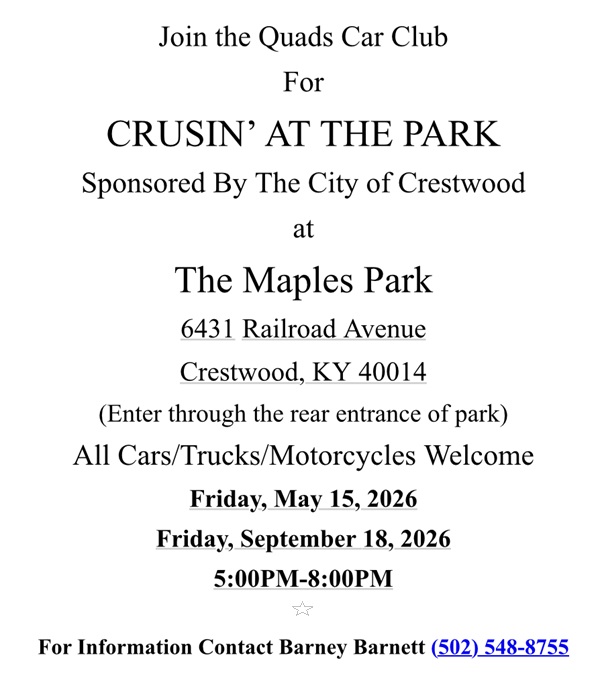 Join the Quads Car Club

For

CRUSIN' AT THE PARK

Sponsored By The City of Crestwood

at

The Maples Park

6431 Railroad Avenue

Crestwood, KY 40014

(Enter through the rear entrance of park)

All Cars/Trucks/Motorcycles Welcome

Friday, May 15, 2026

Friday, September 18, 2026

5:00PM-8:00PM

☆

For Information Contact Barney Barnett (502) 548-8755